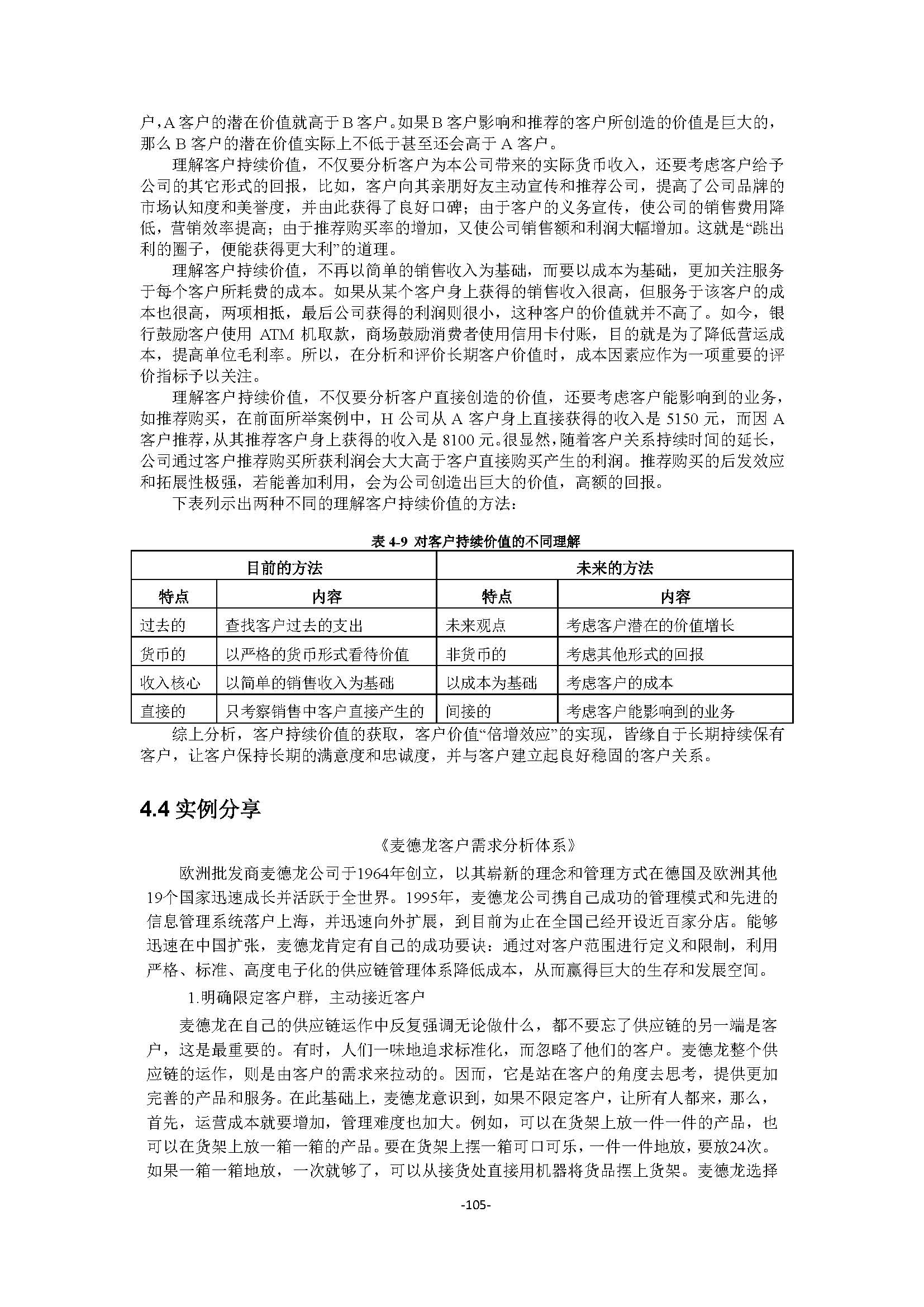 户，A 客户的潜在价值就高于 B 客户。如果 B 客户影响和推荐的客户所创造的价值是巨大的，那么 B 客户的潜在价值实际上不低于甚至还会高于 A 客户。

理解客户持续价值，不仅要分析客户为本公司带来的实际货币收入，还要考虑客户给予公司的其它形式的回报，比如，客户向其亲朋好友主动宣传和推荐公司，提高了公司品牌的市场认知度和美誉度，并由此获得了良好口碑；由于客户的义务宣传，使公司的销售费用降低，营销效率提高；由于推荐购买率的增加，又使公司销售额和利润大幅增加。这就是“跳出利的圈子，便能获得更大利”的道理。

理解客户持续价值，不再以简单的销售收入为基础，而要以成本为基础，更加关注服务于每个客户所耗费的成本。如果从某个客户身上获得的销售收入很高，但服务于该客户的成本也很高，两项相抵，最后公司获得的利润则很小，这种客户的价值就并不高了。如今，银行鼓励客户使用 ATM 机取款，商场鼓励消费者使用信用卡付账，目的就是为了降低营运成本，提高单位毛利率。所以，在分析和评价长期客户价值时，成本因素应作为一项重要的评价指标予以关注。

理解客户持续价值，不仅要分析客户直接创造的价值，还要考虑客户能影响到的业务，如推荐购买，在前面所举案例中，H 公司从 A 客户身上直接获得的收入是 5150 元，而因 A 客户推荐，从其推荐客户身上获得的收入是 8100 元。很显然，随着客户关系持续时间的延长，公司通过客户推荐购买所获利润会大大高于客户直接购买产生的利润。推荐购买的后发效应和拓展性极强，若能善加利用，会为公司创造出巨大的价值，高额的回报。

下表列示出两种不同的理解客户持续价值的方法：

表 4-9 对客户持续价值的不同理解

| 目前的方法 | | 未来的方法 | |
|---|---|---|---|
| 特点 | 内容 | 特点 | 内容 |
| 过去的 | 查找客户过去的支出 | 未来观点 | 考虑客户潜在的价值增长 |
| 货币的 | 以严格的货币形式看待价值 | 非货币的 | 考虑其他形式的回报 |
| 收入核心 | 以简单的销售收入为基础 | 以成本为基础 | 考虑客户的成本 |
| 直接的 | 只考察销售中客户直接产生的 | 间接的 | 考虑客户能影响到的业务 |

综上分析，客户持续价值的获取，客户价值“倍增效应”的实现，皆缘自于长期持续保有客户，让客户保持长期的满意度和忠诚度，并与客户建立起良好稳固的客户关系。

4.4 实例分享

《麦德龙客户需求分析体系》

欧洲批发商麦德龙公司于1964年创立，以其崭新的理念和管理方式在德国及欧洲其他19个国家迅速成长并活跃于全世界。1995年，麦德龙公司携自己成功的管理模式和先进的信息管理系统落户上海，并迅速向外扩展，到目前为止在全国已经开设近百家分店。能够迅速在中国扩张，麦德龙肯定有自己的成功要诀：通过对客户范围进行定义和限制，利用严格、标准、高度电子化的供应链管理体系降低成本，从而赢得巨大的生存和发展空间。

1.明确限定客户群，主动接近客户

麦德龙在自己的供应链运作中反复强调无论做什么，都不要忘了供应链的另一端是客户，这是最重要的。有时，人们一味地追求标准化，而忽略了他们的客户。麦德龙整个供应链的运作，则是由客户的需求来拉动的。因而，它是站在客户的角度去思考，提供更加完善的产品和服务。在此基础上，麦德龙意识到，如果不限定客户，让所有人都来，那么，首先，运营成本就要增加，管理难度也加大。例如，可以在货架上放一件一件的产品，也可以在货架上放一箱一箱的产品。要在货架上摆一箱可口可乐，一件一件地放，要放24次。如果一箱一箱地放，一次就够了，可以从接货处直接用机器将货品摆上货架。麦德龙选择

-105-